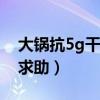 大锅抗5g干
求助）